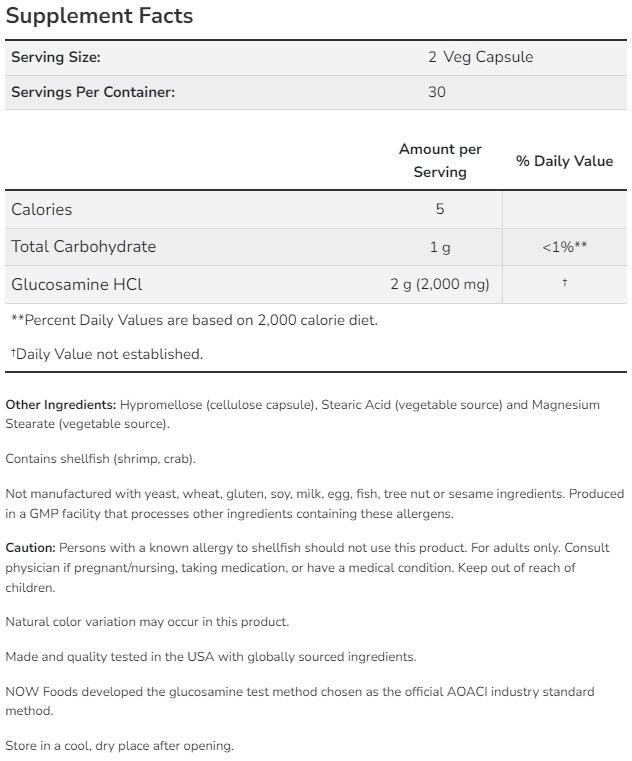 Supplement Facts

| Serving Size: | 2 Veg Capsule |
|---|---|
| Servings Per Container: | 30 |

| | Amount per Serving | % Daily Value |
|---|---|---|
| Calories | 5 | |
| Total Carbohydrate | 1 g | <1%** |
| Glucosamine HCl | 2 g (2,000 mg) | † |

**Percent Daily Values are based on 2,000 calorie diet.

†Daily Value not established.

Other Ingredients: Hypromellose (cellulose capsule), Stearic Acid (vegetable source) and Magnesium Stearate (vegetable source).

Contains shellfish (shrimp, crab).

Not manufactured with yeast, wheat, gluten, soy, milk, egg, fish, tree nut or sesame ingredients. Produced in a GMP facility that processes other ingredients containing these allergens.

Caution: Persons with a known allergy to shellfish should not use this product. For adults only. Consult physician if pregnant/nursing, taking medication, or have a medical condition. Keep out of reach of children.

Natural color variation may occur in this product.

Made and quality tested in the USA with globally sourced ingredients.

NOW Foods developed the glucosamine test method chosen as the official AOACI industry standard method.

Store in a cool, dry place after opening.